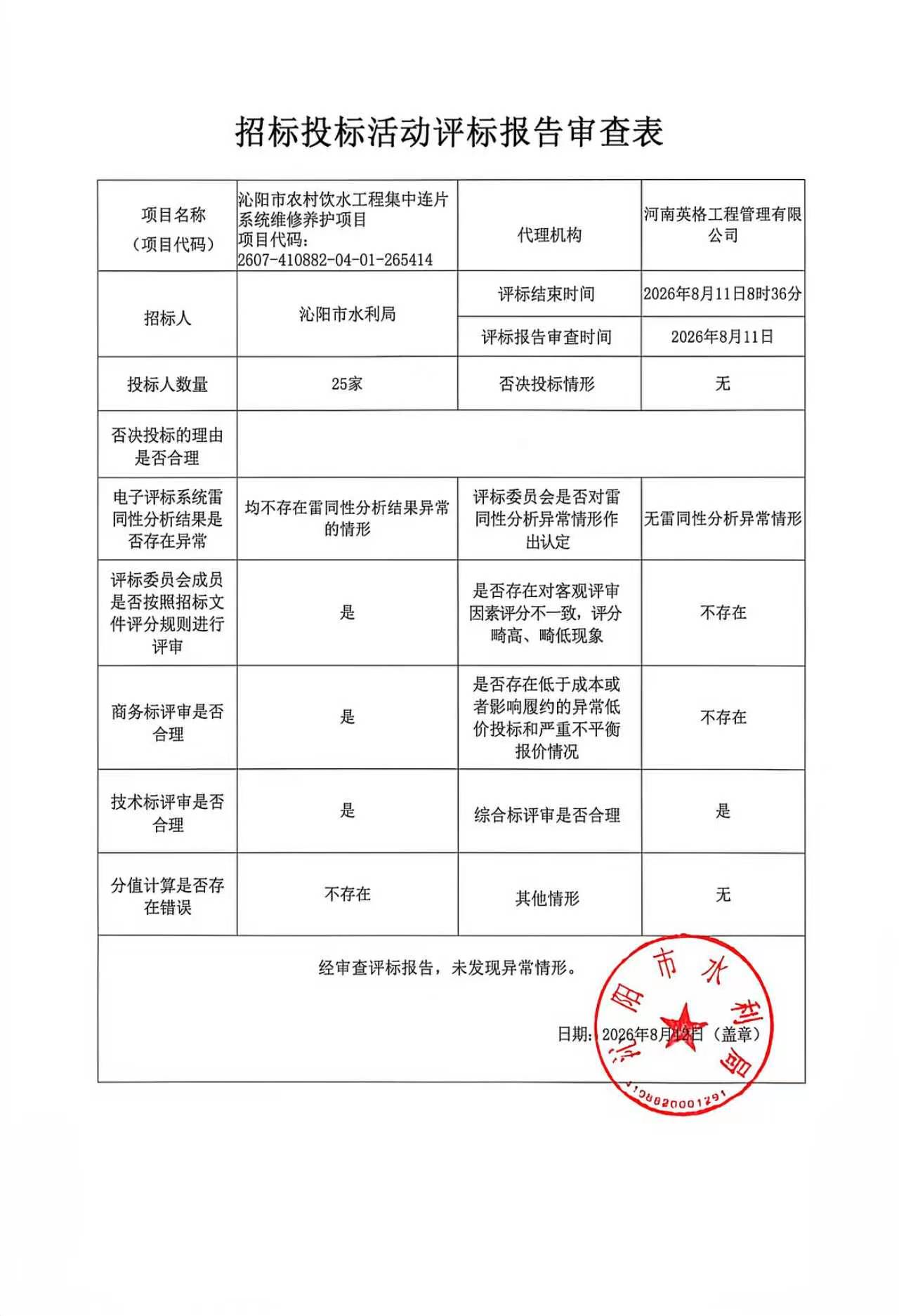 招标投标活动评标报告审查表

| 项目名称（项目代码） | 沁阳市农村饮水工程集中连片系统维修养护项目 项目代码：2607-410882-04-01-265414 | 代理机构 | 河南英格工程管理有限公司 |
|---|---|---|---|
| 招标人 | 沁阳市水利局 | 评标结束时间 | 2026年8月11日8时36分 |
| | | 评标报告审查时间 | 2026年8月11日 |
| 投标人数量 | 25家 | 否决投标情形 | 无 |
| 否决投标的理由是否合理 | | | |
| 电子评标系统雷同性分析结果是否存在异常 | 均不存在雷同性分析结果异常的情形 | 评标委员会是否对雷同性分析异常情形作出认定 | 无雷同性分析异常情形 |
| 评标委员会成员是否按照招标文件评分规则进行评审 | 是 | 是否存在对客观评审因素评分不一致，评分畸高、畸低现象 | 不存在 |
| 商务标评审是否合理 | 是 | 是否存在低于成本或者影响履约的异常低价投标和严重不平衡报价情况 | 不存在 |
| 技术标评审是否合理 | 是 | 综合标评审是否合理 | 是 |
| 分值计算是否存在错误 | 不存在 | 其他情形 | 无 |

经审查评标报告，未发现异常情形。

日期：2026年8月12日（盖章）

沁阳市水利局
4108820001291